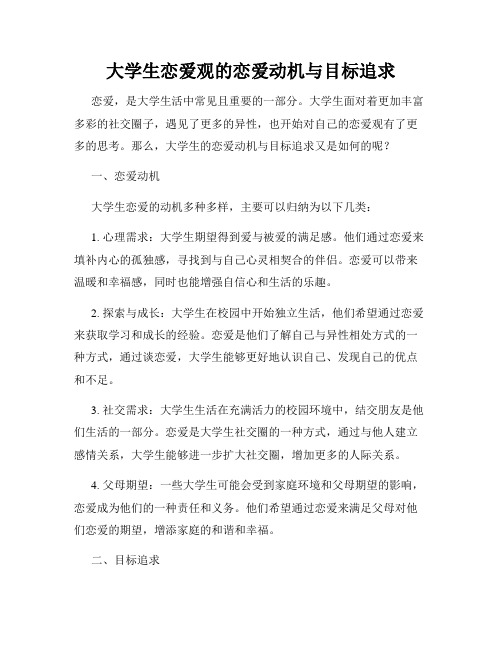 大学生恋爱观的恋爱动机与目标追求

恋爱，是大学生活中常见且重要的一部分。大学生面对着更加丰富多彩的社交圈子，遇见了更多的异性，也开始对自己的恋爱观有了更多的思考。那么，大学生的恋爱动机与目标追求又是如何的呢？

一、恋爱动机

大学生恋爱的动机多种多样，主要可以归纳为以下几类：

1. 心理需求：大学生期望得到爱与被爱的满足感。他们通过恋爱来填补内心的孤独感，寻找到与自己心灵相契合的伴侣。恋爱可以带来温暖和幸福感，同时也能增强自信心和生活的乐趣。

2. 探索与成长：大学生在校园中开始独立生活，他们希望通过恋爱来获取学习和成长的经验。恋爱是他们了解自己与异性相处方式的一种方式，通过谈恋爱，大学生能够更好地认识自己、发现自己的优点和不足。

3. 社交需求：大学生生活在充满活力的校园环境中，结交朋友是他们生活的一部分。恋爱是大学生社交圈的一种方式，通过与他人建立感情关系，大学生能够进一步扩大社交圈，增加更多的人际关系。

4. 父母期望：一些大学生可能会受到家庭环境和父母期望的影响，恋爱成为他们的一种责任和义务。他们希望通过恋爱来满足父母对他们恋爱的期望，增添家庭的和谐和幸福。

二、目标追求